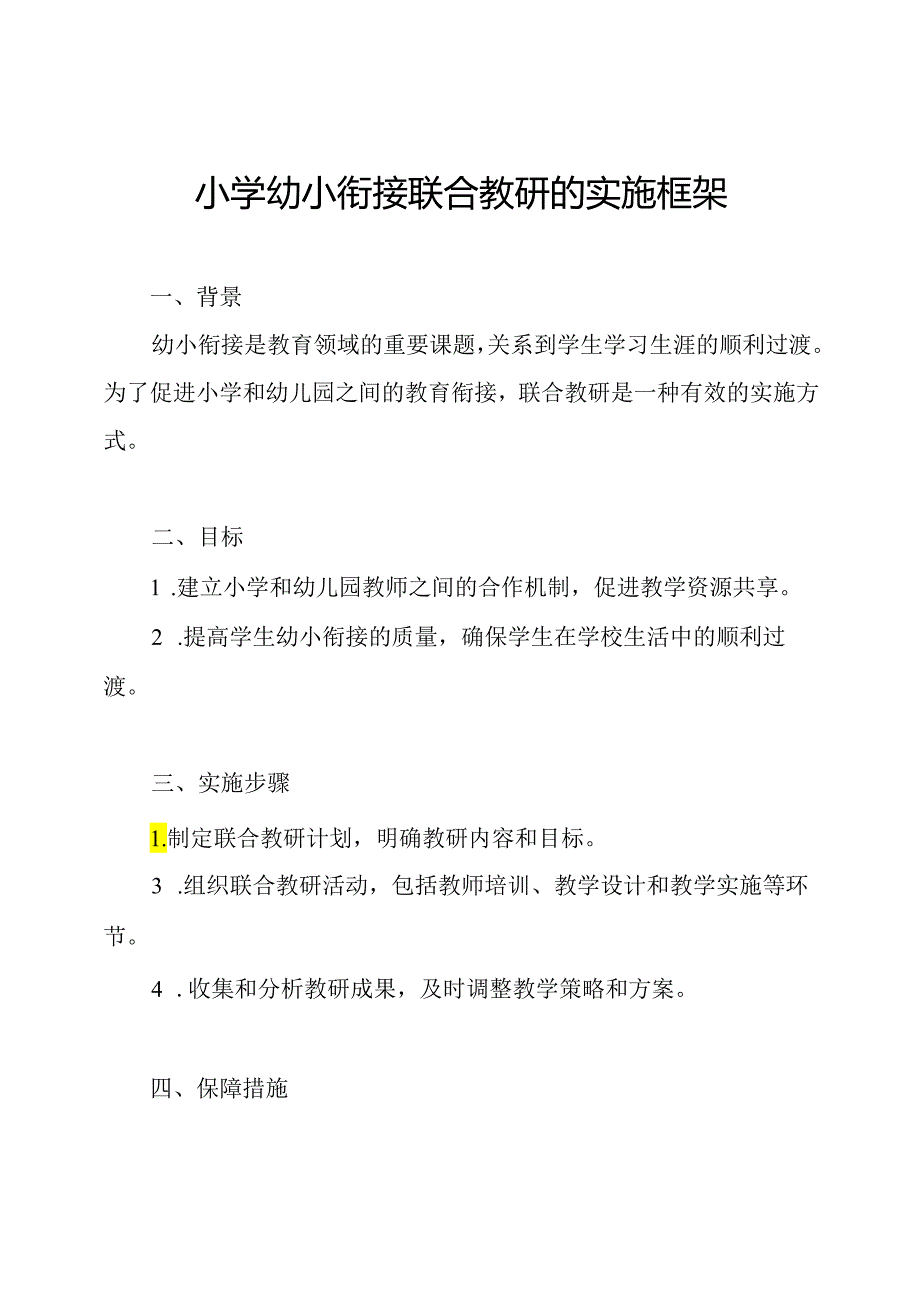 小学幼小衔接联合教研的实施框架

一、背景

幼小衔接是教育领域的重要课题，关系到学生学习生涯的顺利过渡。为了促进小学和幼儿园之间的教育衔接，联合教研是一种有效的实施方式。

二、目标

1 .建立小学和幼儿园教师之间的合作机制，促进教学资源共享。

2 .提高学生幼小衔接的质量，确保学生在学校生活中的顺利过渡。

三、实施步骤

1.制定联合教研计划，明确教研内容和目标。

3 .组织联合教研活动，包括教师培训、教学设计和教学实施等环节。

4 .收集和分析教研成果，及时调整教学策略和方案。

四、保障措施